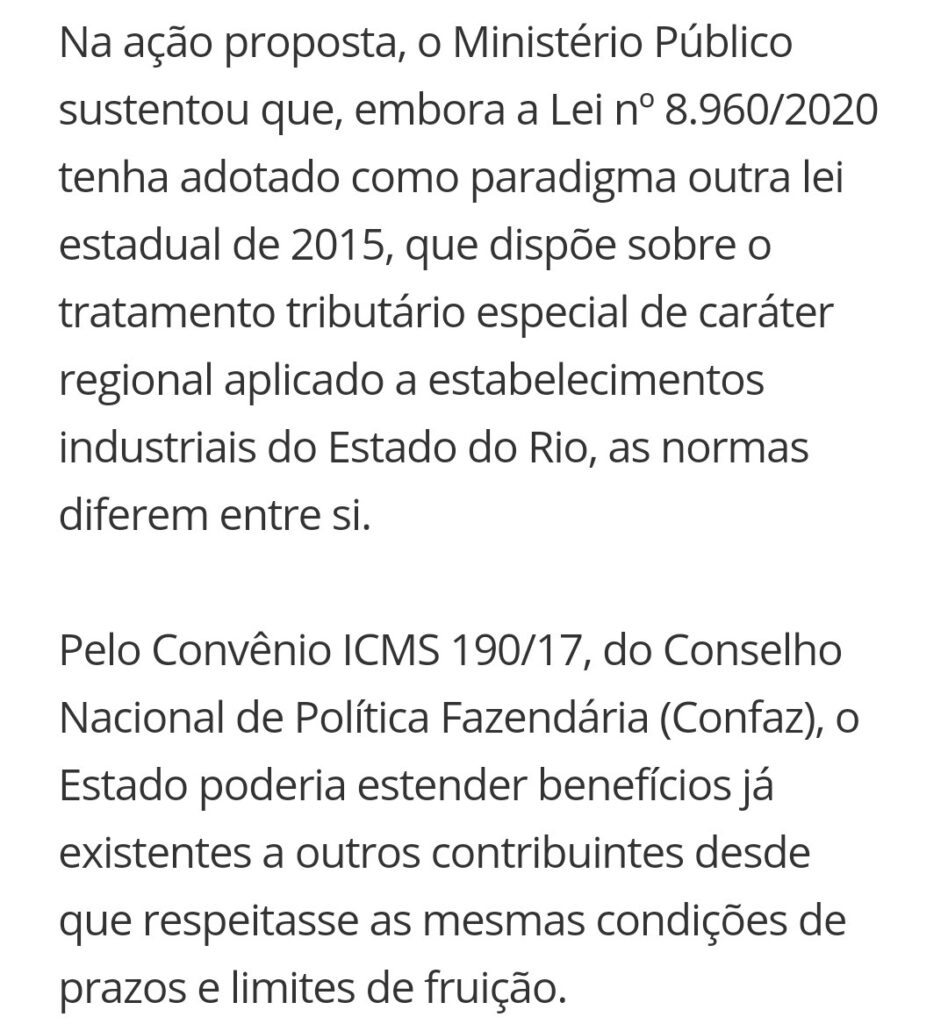 Na ação proposta, o Ministério Público sustentou que, embora a Lei nº 8.960/2020 tenha adotado como paradigma outra lei estadual de 2015, que dispõe sobre o tratamento tributário especial de caráter regional aplicado a estabelecimentos industriais do Estado do Rio, as normas diferem entre si.

Pelo Convênio ICMS 190/17, do Conselho Nacional de Política Fazendária (Confaz), o Estado poderia estender benefícios já existentes a outros contribuintes desde que respeitasse as mesmas condições de prazos e limites de fruição.